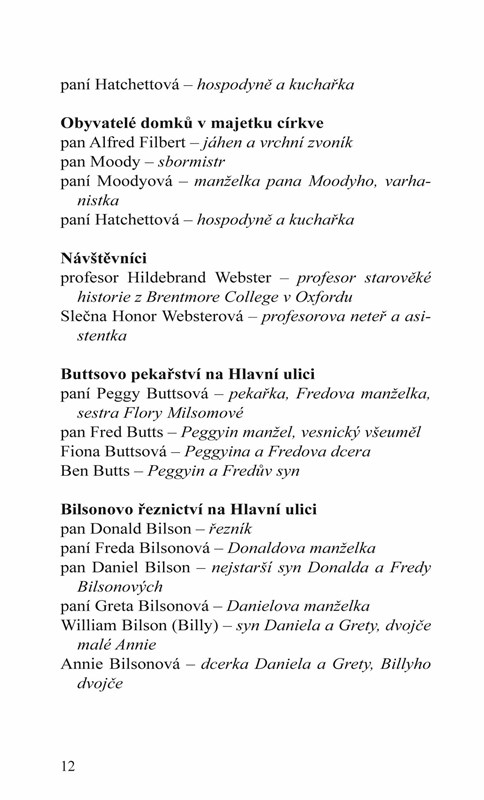 paní Hatchettová – hospodyně a kuchařka

Obyvatelé domků v majetku církve
pan Alfred Filbert – jáhen a vrchní zvoník
pan Moody – sbormistr
paní Moodyová – manželka pana Moodyho, varhanistka
paní Hatchettová – hospodyně a kuchařka

Návštěvníci
profesor Hildebrand Webster – profesor starověké historie z Brentmore College v Oxfordu
Slečna Honor Websterová – profesorova neteř a asistentka

Buttsovo pekařství na Hlavní ulici
paní Peggy Buttsová – pekařka, Fredova manželka, sestra Flory Milsomové
pan Fred Butts – Peggyin manžel, vesnický všeuměl
Fiona Buttsová – Peggyina a Fredova dcera
Ben Butts – Peggyin a Fredův syn

Bilsonovo řeznictví na Hlavní ulici
pan Donald Bilson – řezník
paní Freda Bilsonová – Donaldova manželka
pan Daniel Bilson – nejstarší syn Donalda a Fredy Bilsonových
paní Greta Bilsonová – Danielova manželka
William Bilson (Billy) – syn Daniela a Grety, dvojče malé Annie
Annie Bilsonová – dcerka Daniela a Grety, Billyho dvojče

12